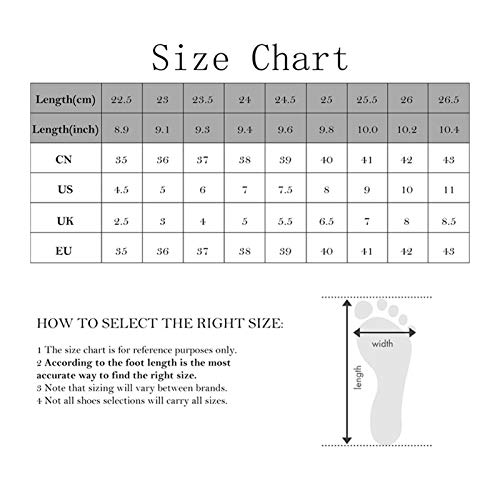 Size Chart

| Length(cm) | 22.5 | 23 | 23.5 | 24 | 24.5 | 25 | 25.5 | 26 | 26.5 |
|---|---|---|---|---|---|---|---|---|---|
| Length(inch) | 8.9 | 9.1 | 9.3 | 9.4 | 9.6 | 9.8 | 10.0 | 10.2 | 10.4 |
| CN | 35 | 36 | 37 | 38 | 39 | 40 | 41 | 42 | 43 |
| US | 4.5 | 5 | 6 | 7 | 7.5 | 8 | 9 | 10 | 11 |
| UK | 2.5 | 3 | 4 | 5 | 5.5 | 6.5 | 7 | 8 | 8.5 |
| EU | 35 | 36 | 37 | 38 | 39 | 40 | 41 | 42 | 43 |

HOW TO SELECT THE RIGHT SIZE:

1 The size chart is for reference purposes only.
2 According to the foot length is the most accurate way to find the right size.
3 Note that sizing will vary between brands.
4 Not all shoes selections will carry all sizes.

width
length